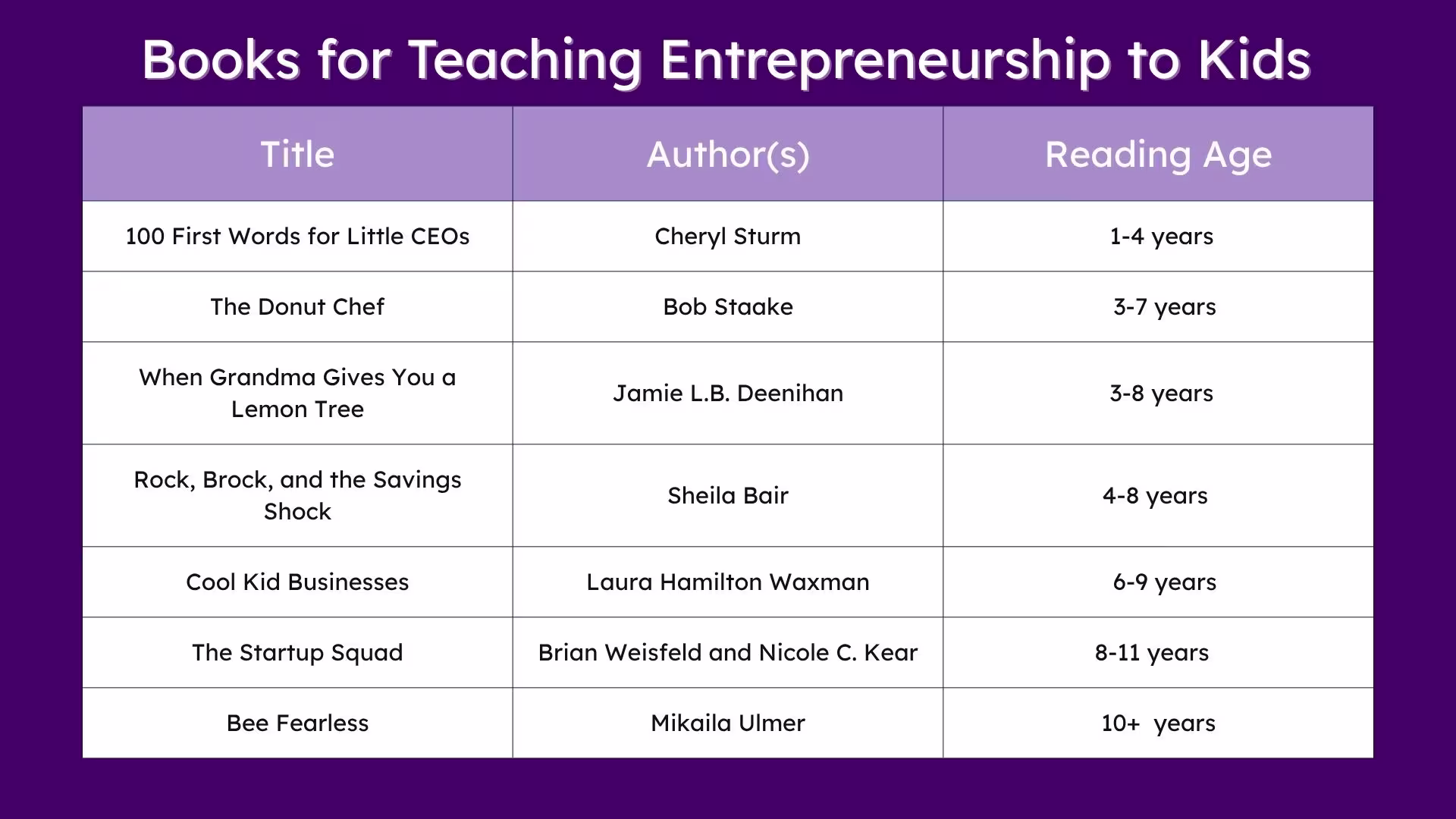 Books for Teaching Entrepreneurship to Kids

| Title | Author(s) | Reading Age |
|---|---|---|
| 100 First Words for Little CEOs | Cheryl Sturm | 1-4 years |
| The Donut Chef | Bob Staake | 3-7 years |
| When Grandma Gives You a Lemon Tree | Jamie L.B. Deenihan | 3-8 years |
| Rock, Brock, and the Savings Shock | Sheila Bair | 4-8 years |
| Cool Kid Businesses | Laura Hamilton Waxman | 6-9 years |
| The Startup Squad | Brian Weisfeld and Nicole C. Kear | 8-11 years |
| Bee Fearless | Mikaila Ulmer | 10+ years |